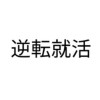 逆転就活